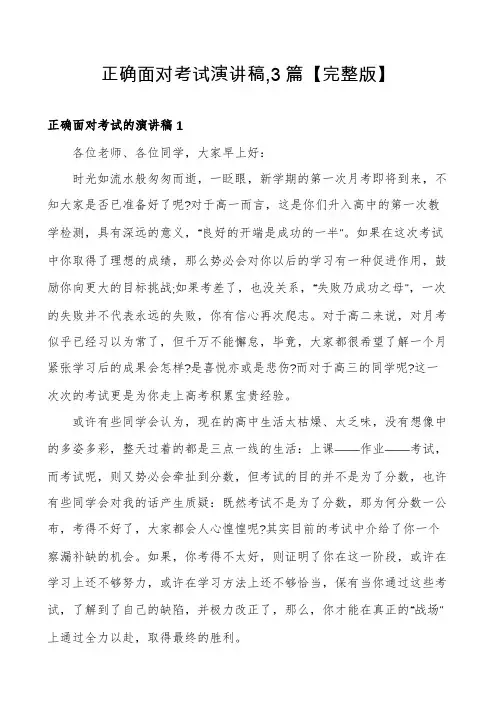 正确面对考试演讲稿,3 篇【完整版】

正确面对考试的演讲稿 1

各位老师、各位同学，大家早上好：

时光如流水般匆匆而逝，一眨眼，新学期的第一次月考即将到来，不知大家是否已准备好了呢?对于高一而言，这是你们升入高中的第一次教学检测，具有深远的意义，"良好的开端是成功的一半"。如果在这次考试中你取得了理想的成绩，那么势必会对你以后的学习有一种促进作用，鼓励你向更大的目标挑战;如果考差了，也没关系，"失败乃成功之母"，一次的失败并不代表永远的失败，你有信心再次爬志。对于高二来说，对月考似乎已经习以为常了，但千万不能懈怠，毕竟，大家都很希望了解一个月紧张学习后的成果会怎样?是喜悦亦或是悲伤?而对于高三的同学呢?这一次次的考试更是为你走上高考积累宝贵经验。

或许有些同学会认为，现在的高中生活太枯燥、太乏味，没有想像中的多姿多彩，整天过着的都是三点一线的生活：上课——作业——考试，而考试呢，则又势必会牵扯到分数，但考试的目的并不是为了分数，也许有些同学会对我的话产生质疑：既然考试不是为了分数，那为何分数一公布，考得不好了，大家都会人心惶惶呢?其实目前的考试中介给了你一个察漏补缺的机会。如果，你考得不太好，则证明了你在这一阶段，或许在学习上还不够努力，或许在学习方法上还不够恰当，保有当你通过这些考试，了解到了自己的缺陷，并极力改正了，那么，你才能在真正的"战场"上通过全力以赴，取得最终的胜利。